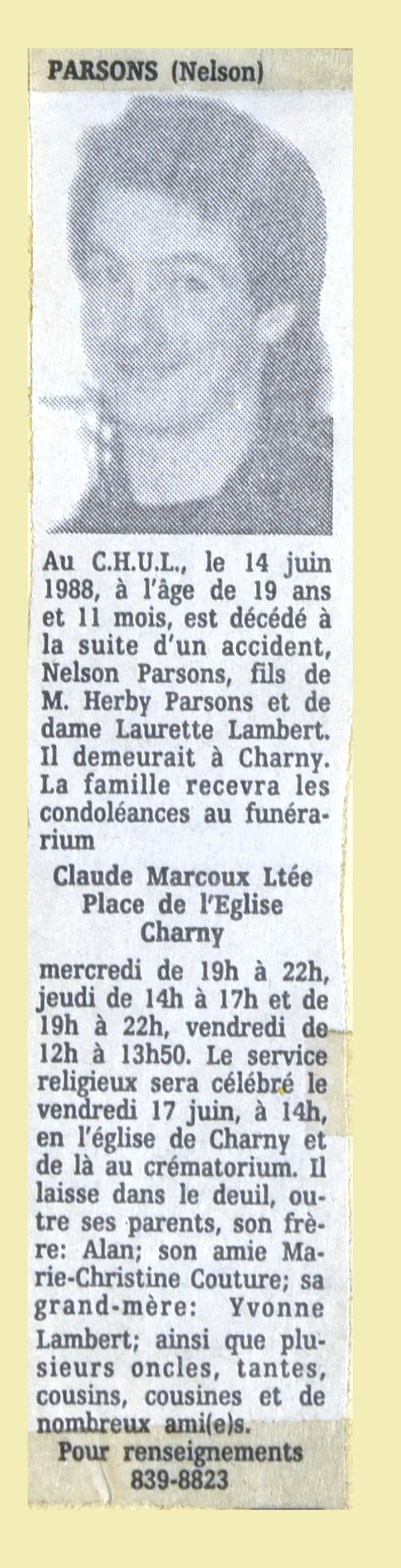 PARSONS (Nelson)

Au C.H.U.L., le 14 juin 1988, à l'âge de 19 ans et 11 mois, est décédé à la suite d'un accident, Nelson Parsons, fils de M. Herby Parsons et de dame Laurette Lambert. Il demeurait à Charny. La famille recevra les condoléances au funérarium

Claude Marcoux Ltée
Place de l'Eglise
Charny

mercredi de 19h à 22h, jeudi de 14h à 17h et de 19h à 22h, vendredi de 12h à 13h50. Le service religieux sera célébré le vendredi 17 juin, à 14h, en l'église de Charny et de là au crématorium. Il laisse dans le deuil, outre ses parents, son frère: Alan; son amie Marie-Christine Couture; sa grand-mère: Yvonne Lambert; ainsi que plusieurs oncles, tantes, cousins, cousines et de nombreux ami(e)s.

Pour renseignements
839-8823